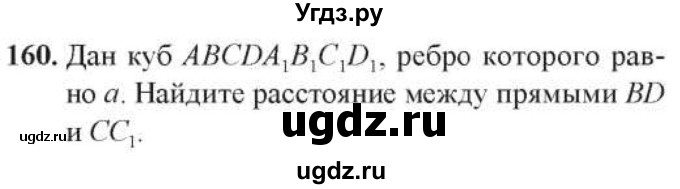 Угдз.ру

160. Дан куб $ABCDA_1B_1C_1D_1$, ребро которого равно $a$. Найдите расстояние между прямыми $BD$ и $CC_1$.

ugdz.ru

ugdz.ru

ugdz.ru